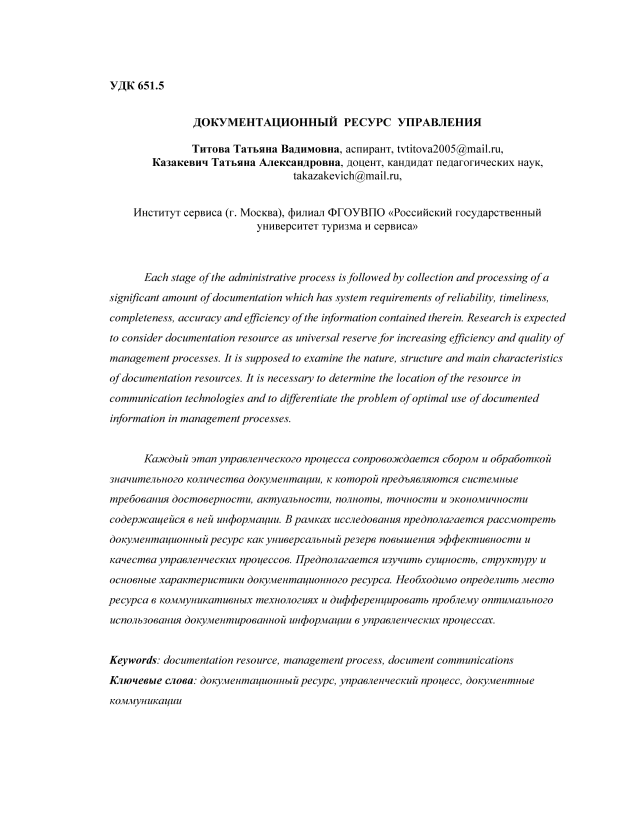 УДК 651.5

ДОКУМЕНТАЦИОННЫЙ РЕСУРС УПРАВЛЕНИЯ

Титова Татьяна Вадимовна, аспирант, tvtitova2005@mail.ru,
Казакевич Татьяна Александровна, доцент, кандидат педагогических наук, takazakevich@mail.ru,

Институт сервиса (г. Москва), филиал ФГОУВПО «Российский государственный университет туризма и сервиса»

Each stage of the administrative process is followed by collection and processing of a significant amount of documentation which has system requirements of reliability, timeliness, completeness, accuracy and efficiency of the information contained therein. Research is expected to consider documentation resource as universal reserve for increasing efficiency and quality of management processes. It is supposed to examine the nature, structure and main characteristics of documentation resources. It is necessary to determine the location of the resource in communication technologies and to differentiate the problem of optimal use of documented information in management processes.

Каждый этап управленческого процесса сопровождается сбором и обработкой значительного количества документации, к которой предъявляются системные требования достоверности, актуальности, полноты, точности и экономичности содержащейся в ней информации. В рамках исследования предполагается рассмотреть документационный ресурс как универсальный резерв повышения эффективности и качества управленческих процессов. Предполагается изучить сущность, структуру и основные характеристики документационного ресурса. Необходимо определить место ресурса в коммуникативных технологиях и дифференцировать проблему оптимального использования документированной информации в управленческих процессах.

Keywords: documentation resource, management process, document communications
Ключевые слова: документационный ресурс, управленческий процесс, документные коммуникации